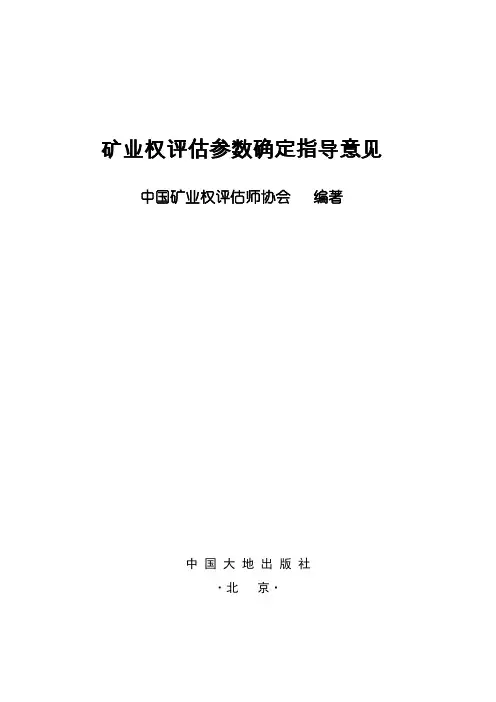 矿业权评估参数确定指导意见

中国矿业权评估师协会 编著

中国大地出版社

·北京·